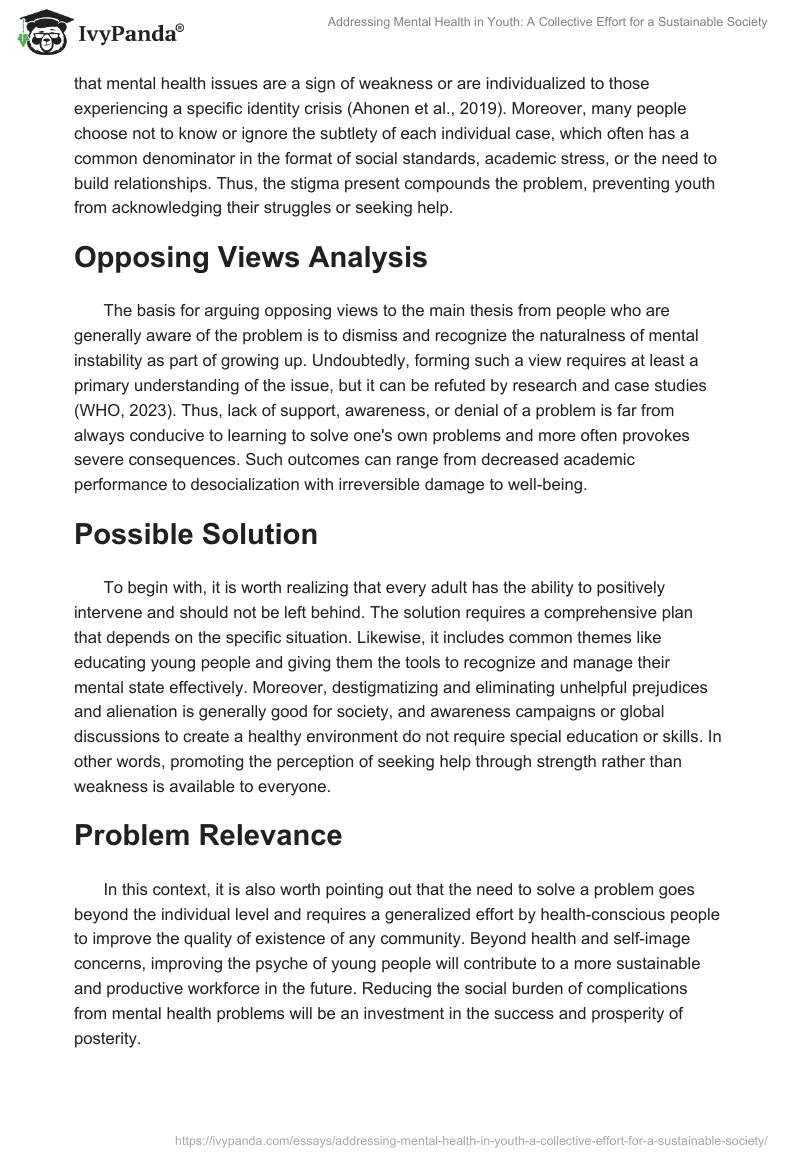 IvyPanda®

Addressing Mental Health in Youth: A Collective Effort for a Sustainable Society

that mental health issues are a sign of weakness or are individualized to those experiencing a specific identity crisis (Ahonen et al., 2019). Moreover, many people choose not to know or ignore the subtlety of each individual case, which often has a common denominator in the format of social standards, academic stress, or the need to build relationships. Thus, the stigma present compounds the problem, preventing youth from acknowledging their struggles or seeking help.

Opposing Views Analysis

The basis for arguing opposing views to the main thesis from people who are generally aware of the problem is to dismiss and recognize the naturalness of mental instability as part of growing up. Undoubtedly, forming such a view requires at least a primary understanding of the issue, but it can be refuted by research and case studies (WHO, 2023). Thus, lack of support, awareness, or denial of a problem is far from always conducive to learning to solve one's own problems and more often provokes severe consequences. Such outcomes can range from decreased academic performance to desocialization with irreversible damage to well-being.

Possible Solution

To begin with, it is worth realizing that every adult has the ability to positively intervene and should not be left behind. The solution requires a comprehensive plan that depends on the specific situation. Likewise, it includes common themes like educating young people and giving them the tools to recognize and manage their mental state effectively. Moreover, destigmatizing and eliminating unhelpful prejudices and alienation is generally good for society, and awareness campaigns or global discussions to create a healthy environment do not require special education or skills. In other words, promoting the perception of seeking help through strength rather than weakness is available to everyone.

Problem Relevance

In this context, it is also worth pointing out that the need to solve a problem goes beyond the individual level and requires a generalized effort by health-conscious people to improve the quality of existence of any community. Beyond health and self-image concerns, improving the psyche of young people will contribute to a more sustainable and productive workforce in the future. Reducing the social burden of complications from mental health problems will be an investment in the success and prosperity of posterity.

https://ivypanda.com/essays/addressing-mental-health-in-youth-a-collective-effort-for-a-sustainable-society/